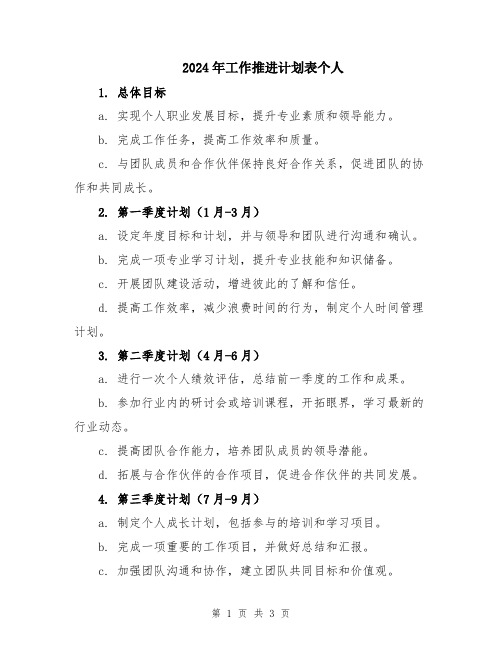 2024年工作推进计划表个人

1. 总体目标

a. 实现个人职业发展目标，提升专业素质和领导能力。

b. 完成工作任务，提高工作效率和质量。

c. 与团队成员和合作伙伴保持良好合作关系，促进团队的协作和共同成长。

2. 第一季度计划（1月-3月）

a. 设定年度目标和计划，并与领导和团队进行沟通和确认。

b. 完成一项专业学习计划，提升专业技能和知识储备。

c. 开展团队建设活动，增进彼此的了解和信任。

d. 提高工作效率，减少浪费时间的行为，制定个人时间管理计划。

3. 第二季度计划（4月-6月）

a. 进行一次个人绩效评估，总结前一季度的工作和成果。

b. 参加行业内的研讨会或培训课程，开拓眼界，学习最新的行业动态。

c. 提高团队合作能力，培养团队成员的领导潜能。

d. 拓展与合作伙伴的合作项目，促进合作伙伴的共同发展。

4. 第三季度计划（7月-9月）

a. 制定个人成长计划，包括参与的培训和学习项目。

b. 完成一项重要的工作项目，并做好总结和汇报。

c. 加强团队沟通和协作，建立团队共同目标和价值观。

第 1 页 共 3 页